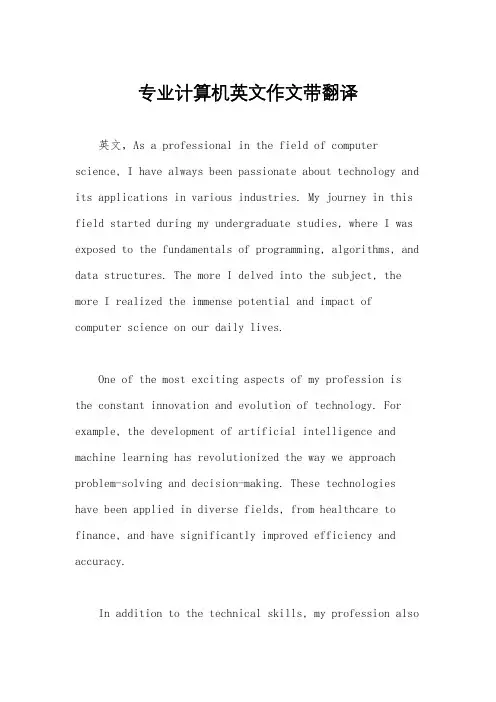 专业计算机英文作文带翻译

英文，As a professional in the field of computer science, I have always been passionate about technology and its applications in various industries. My journey in this field started during my undergraduate studies, where I was exposed to the fundamentals of programming, algorithms, and data structures. The more I delved into the subject, the more I realized the immense potential and impact of computer science on our daily lives.

One of the most exciting aspects of my profession is the constant innovation and evolution of technology. For example, the development of artificial intelligence and machine learning has revolutionized the way we approach problem-solving and decision-making. These technologies have been applied in diverse fields, from healthcare to finance, and have significantly improved efficiency and accuracy.

In addition to the technical skills, my profession also